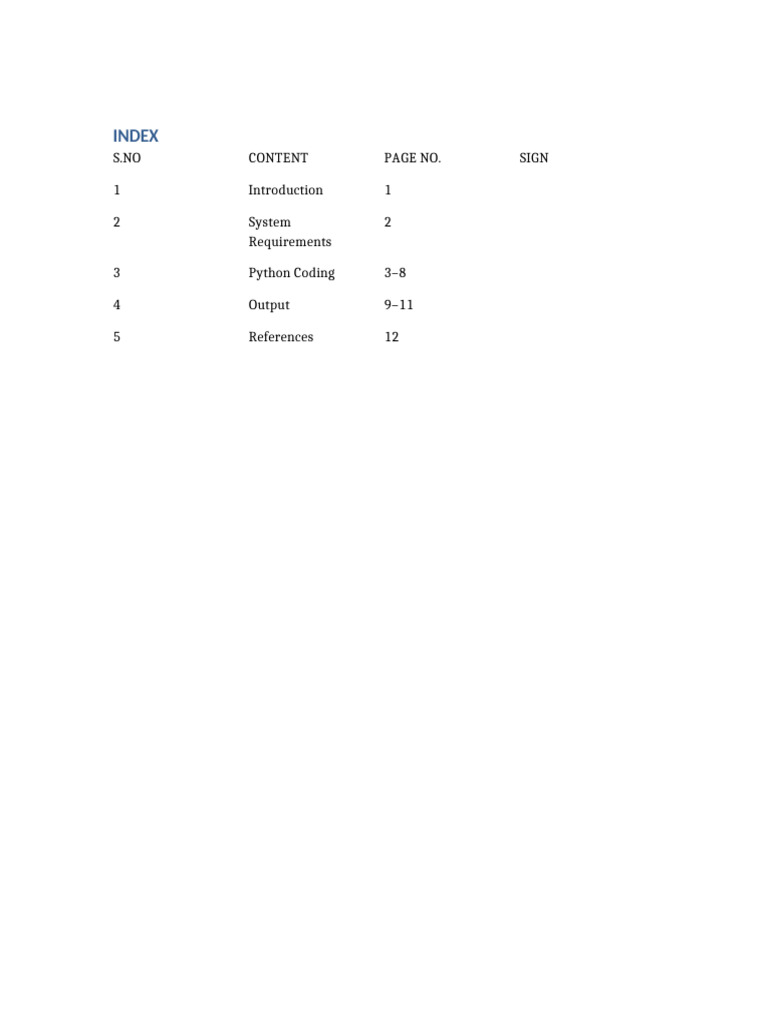 INDEX

| S.NO | CONTENT | PAGE NO. | SIGN |
|---|---|---|---|
| 1 | Introduction | 1 | |
| 2 | System Requirements | 2 | |
| 3 | Python Coding | 3–8 | |
| 4 | Output | 9–11 | |
| 5 | References | 12 | |